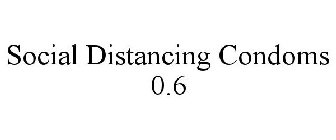 Social Distancing Condoms
0.6